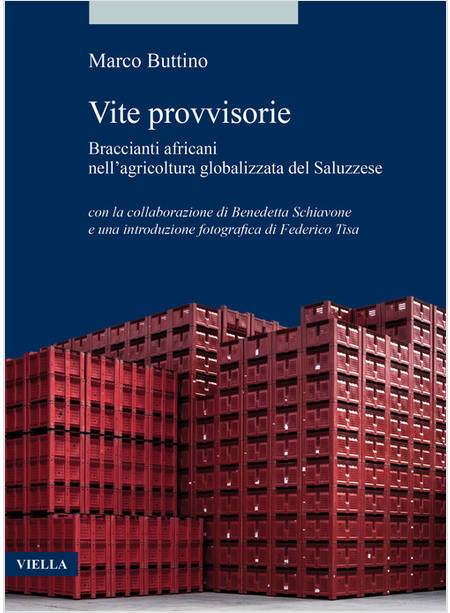 Marco Buttino

Vite provvisorie

Braccianti africani
nell'agricoltura globalizzata del Saluzzese

con la collaborazione di Benedetta Schiavone
e una introduzione fotografica di Federico Tisa

VIELLA